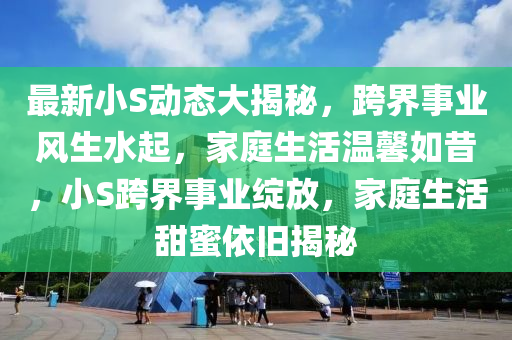 最新小S动态大揭秘，跨界事业风生水起，家庭生活温馨如昔，小S跨界事业绽放，家庭生活甜蜜依旧揭秘